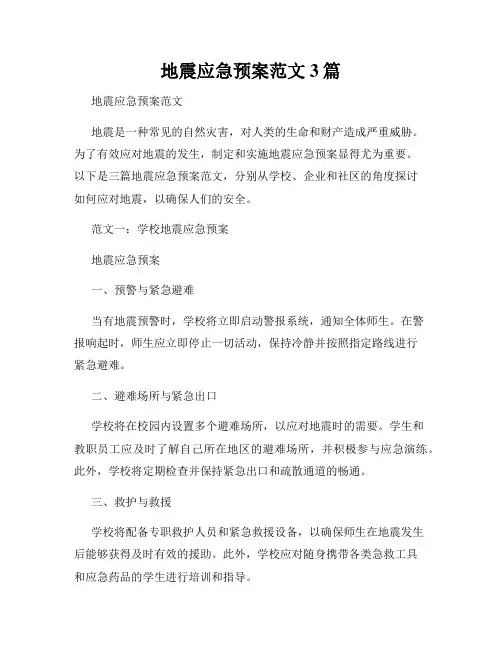 地震应急预案范文 3 篇

地震应急预案范文

地震是一种常见的自然灾害，对人类的生命和财产造成严重威胁。为了有效应对地震的发生，制定和实施地震应急预案显得尤为重要。以下是三篇地震应急预案范文，分别从学校、企业和社区的角度探讨如何应对地震，以确保人们的安全。

范文一：学校地震应急预案

地震应急预案

一、预警与紧急避难

当有地震预警时，学校将立即启动警报系统，通知全体师生。在警报响起时，师生应立即停止一切活动，保持冷静并按照指定路线进行紧急避难。

二、避难场所与紧急出口

学校将在校园内设置多个避难场所，以应对地震时的需要。学生和教职员工应及时了解自己所在地区的避难场所，并积极参与应急演练。此外，学校将定期检查并保持紧急出口和疏散通道的畅通。

三、救护与救援

学校将配备专职救护人员和紧急救援设备，以确保师生在地震发生后能够获得及时有效的援助。此外，学校应对随身携带各类急救工具和应急药品的学生进行培训和指导。